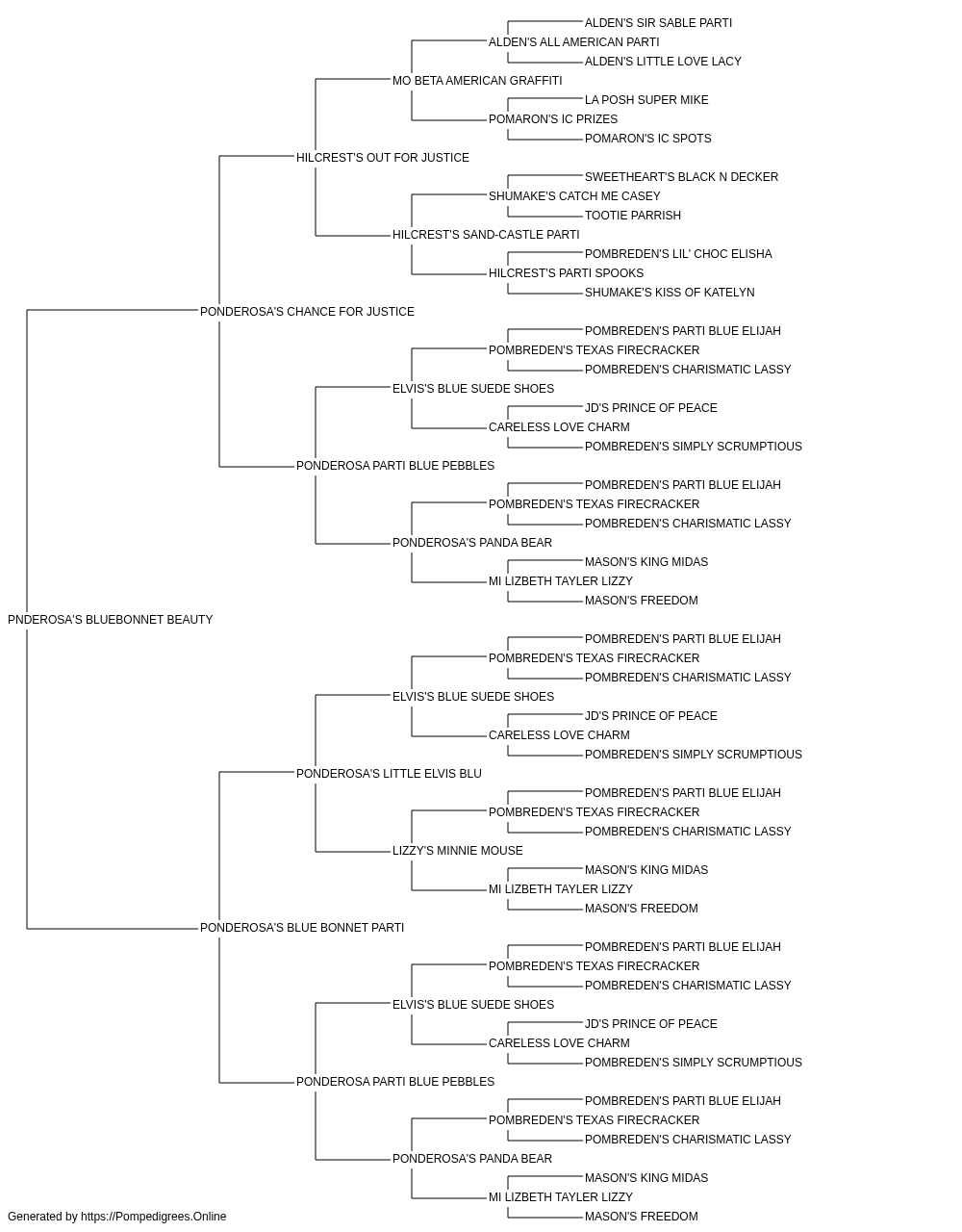 ALDEN'S SIR SABLE PARTI
ALDEN'S ALL AMERICAN PARTI
ALDEN'S LITTLE LOVE LACY
MO BETA AMERICAN GRAFFITI
LA POSH SUPER MIKE
POMARON'S IC PRIZES
POMARON'S IC SPOTS
HILCREST'S OUT FOR JUSTICE
SWEETHEART'S BLACK N DECKER
SHUMAKE'S CATCH ME CASEY
TOOTIE PARRISH
HILCREST'S SAND-CASTLE PARTI
POMBREDEN'S LIL' CHOC ELISHA
HILCREST'S PARTI SPOOKS
SHUMAKE'S KISS OF KATELYN
PONDEROSA'S CHANCE FOR JUSTICE
POMBREDEN'S PARTI BLUE ELIJAH
POMBREDEN'S TEXAS FIRECRACKER
POMBREDEN'S CHARISMATIC LASSY
ELVIS'S BLUE SUEDE SHOES
JD'S PRINCE OF PEACE
CARELESS LOVE CHARM
POMBREDEN'S SIMPLY SCRUMPTIOUS
PONDEROSA PARTI BLUE PEBBLES
POMBREDEN'S PARTI BLUE ELIJAH
POMBREDEN'S TEXAS FIRECRACKER
POMBREDEN'S CHARISMATIC LASSY
PONDEROSA'S PANDA BEAR
MASON'S KING MIDAS
MI LIZBETH TAYLER LIZZY
MASON'S FREEDOM
PNDEROSA'S BLUEBONNET BEAUTY
POMBREDEN'S PARTI BLUE ELIJAH
POMBREDEN'S TEXAS FIRECRACKER
POMBREDEN'S CHARISMATIC LASSY
ELVIS'S BLUE SUEDE SHOES
JD'S PRINCE OF PEACE
CARELESS LOVE CHARM
POMBREDEN'S SIMPLY SCRUMPTIOUS
PONDEROSA'S LITTLE ELVIS BLU
POMBREDEN'S PARTI BLUE ELIJAH
POMBREDEN'S TEXAS FIRECRACKER
POMBREDEN'S CHARISMATIC LASSY
LIZZY'S MINNIE MOUSE
MASON'S KING MIDAS
MI LIZBETH TAYLER LIZZY
MASON'S FREEDOM
PONDEROSA'S BLUE BONNET PARTI
POMBREDEN'S PARTI BLUE ELIJAH
POMBREDEN'S TEXAS FIRECRACKER
POMBREDEN'S CHARISMATIC LASSY
ELVIS'S BLUE SUEDE SHOES
JD'S PRINCE OF PEACE
CARELESS LOVE CHARM
POMBREDEN'S SIMPLY SCRUMPTIOUS
PONDEROSA PARTI BLUE PEBBLES
POMBREDEN'S PARTI BLUE ELIJAH
POMBREDEN'S TEXAS FIRECRACKER
POMBREDEN'S CHARISMATIC LASSY
PONDEROSA'S PANDA BEAR
MASON'S KING MIDAS
MI LIZBETH TAYLER LIZZY
MASON'S FREEDOM
Generated by https://Pompedigrees.Online